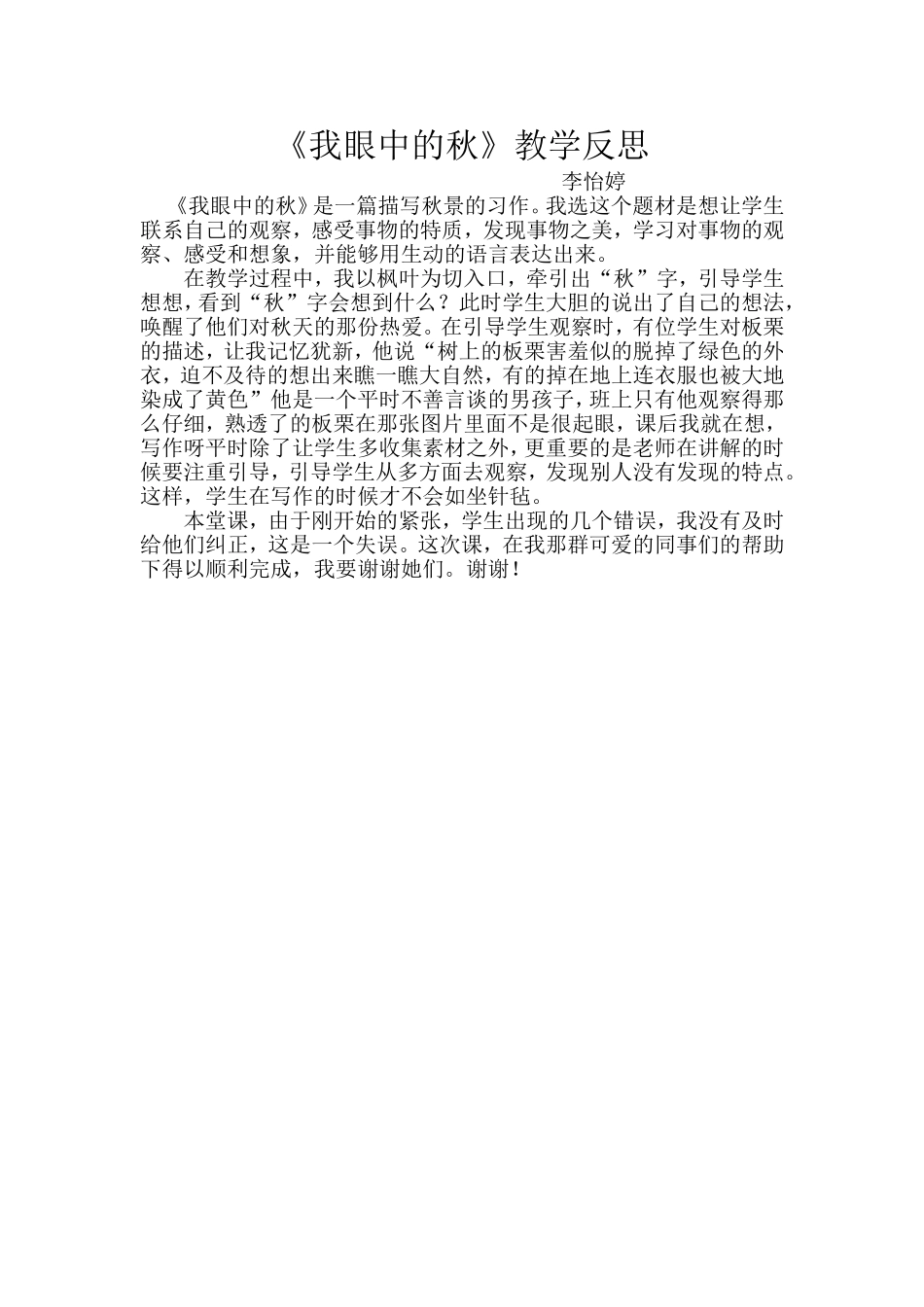 《我眼中的秋》教学反思

李怡婷

《我眼中的秋》是一篇描写秋景的习作。我选这个题材是想让学生联系自己的观察，感受事物的特质，发现事物之美，学习对事物的观察、感受和想象，并能够用生动的语言表达出来。

在教学过程中，我以枫叶为切入口，牵引出“秋”字，引导学生想想，看到“秋”字会想到什么？此时学生大胆的说出了自己的想法，唤醒了他们对秋天的那份热爱。在引导学生观察时，有位学生对板栗的描述，让我记忆犹新，他说“树上的板栗害羞似的脱掉了绿色的外衣，迫不及待的想出来瞧一瞧大自然，有的掉在地上连衣服也被大地染成了黄色”他是一个平时不善言谈的男孩子，班上只有他观察得那么仔细，熟透了的板栗在那张图片里面不是很起眼，课后我就在想，写作呀平时除了让学生多收集素材之外，更重要的是老师在讲解的时候要注重引导，引导学生从多方面去观察，发现别人没有发现的特点。这样，学生在写作的时候才不会如坐针毡。

本堂课，由于刚开始的紧张，学生出现的几个错误，我没有及时给他们纠正，这是一个失误。这次课，在我那群可爱的同事们的帮助下得以顺利完成，我要谢谢她们。谢谢！